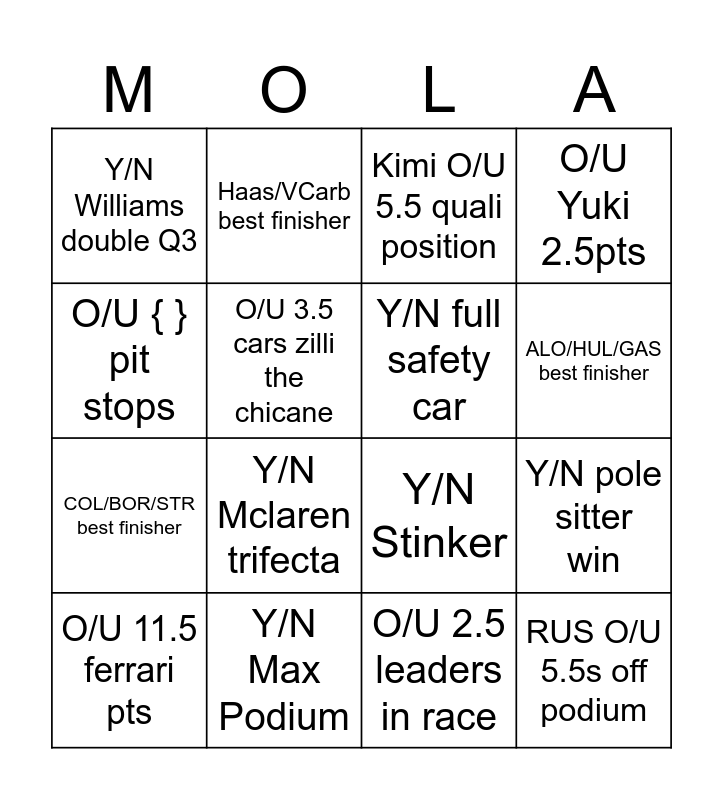 | M | O | L | A |
|---|---|---|---|
| Y/N Williams double Q3 | Haas/VCarb best finisher | Kimi O/U 5.5 quali position | O/U Yuki 2.5pts |
| O/U { } pit stops | O/U 3.5 cars zilli the chicane | Y/N full safety car | ALO/HUL/GAS best finisher |
| COL/BOR/STR best finisher | Y/N Mclaren trifecta | Y/N Stinker | Y/N pole sitter win |
| O/U 11.5 ferrari pts | Y/N Max Podium | O/U 2.5 leaders in race | RUS O/U 5.5s off podium |